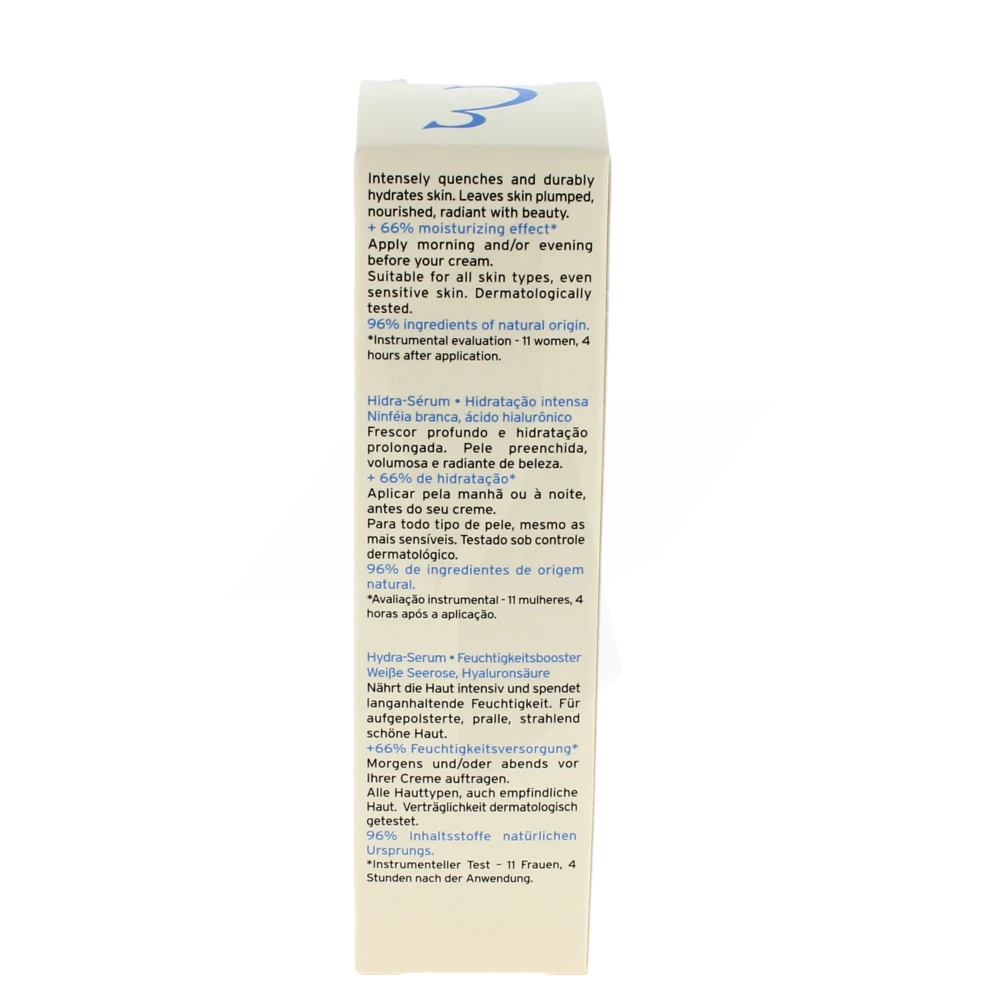 Intensely quenches and durably hydrates skin. Leaves skin plumped, nourished, radiant with beauty.
+ 66% moisturizing effect*
Apply morning and/or evening before your cream.
Suitable for all skin types, even sensitive skin. Dermatologically tested.
96% ingredients of natural origin.
*Instrumental evaluation - 11 women, 4 hours after application.

Hidra-Sérum • Hidratação intensa
Ninféia branca, ácido hialurônico
Frescor profundo e hidratação prolongada. Pele preenchida, volumosa e radiante de beleza.
+ 66% de hidratação*
Aplicar pela manhã ou à noite, antes do seu creme.
Para todo tipo de pele, mesmo as mais sensíveis. Testado sob controle dermatológico.
96% de ingredientes de origem natural.
*Avaliação instrumental - 11 mulheres, 4 horas após a aplicação.

Hydra-Serum • Feuchtigkeitsbooster
Weiße Seerose, Hyaluronsäure
Nährt die Haut intensiv und spendet langanhaltende Feuchtigkeit. Für aufgepolsterte, pralle, strahlend schöne Haut.
+66% Feuchtigkeitsversorgung*
Morgens und/oder abends vor Ihrer Creme auftragen.
Alle Hauttypen, auch empfindliche Haut. Verträglichkeit dermatologisch getestet.
96% Inhaltsstoffe natürlichen Ursprungs.
*Instrumenteller Test – 11 Frauen, 4 Stunden nach der Anwendung.